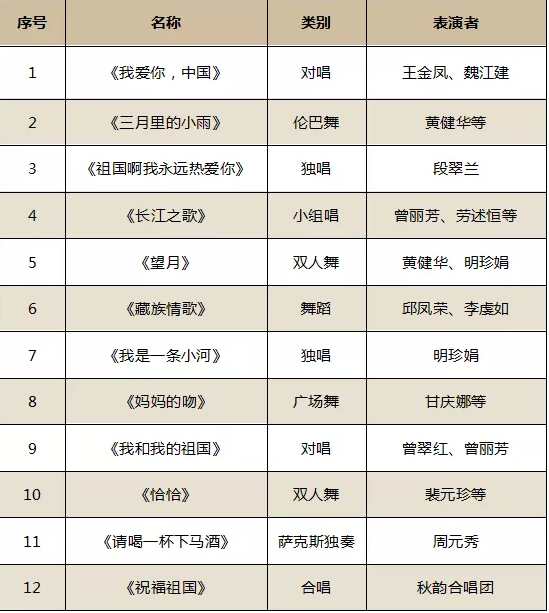 | 序号 | 名称 | 类别 | 表演者 |
|---|---|---|---|
| 1 | 《我爱你，中国》 | 对唱 | 王金凤、魏江建 |
| 2 | 《三月里的小雨》 | 伦巴舞 | 黄健华等 |
| 3 | 《祖国啊我永远热爱你》 | 独唱 | 段翠兰 |
| 4 | 《长江之歌》 | 小组唱 | 曾丽芳、劳述恒等 |
| 5 | 《望月》 | 双人舞 | 黄健华、明珍娟 |
| 6 | 《藏族情歌》 | 舞蹈 | 邱凤荣、李虔如 |
| 7 | 《我是一条小河》 | 独唱 | 明珍娟 |
| 8 | 《妈妈的吻》 | 广场舞 | 甘庆娜等 |
| 9 | 《我和我的祖国》 | 对唱 | 曾翠红、曾丽芳 |
| 10 | 《恰恰》 | 双人舞 | 裴元珍等 |
| 11 | 《请喝一杯下马酒》 | 萨克斯独奏 | 周元秀 |
| 12 | 《祝福祖国》 | 合唱 | 秋韵合唱团 |